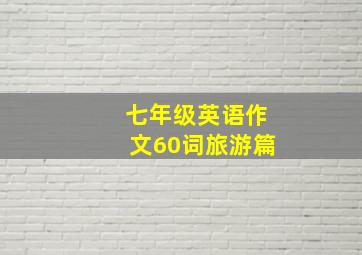 七年级英语作文60词旅游篇